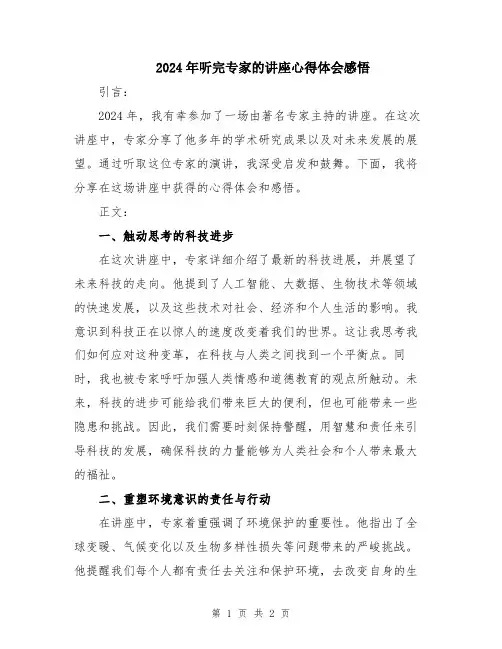 2024年听完专家的讲座心得体会感悟

引言：

2024年，我有幸参加了一场由著名专家主持的讲座。在这次讲座中，专家分享了他多年的学术研究成果以及对未来发展的展望。通过听取这位专家的演讲，我深受启发和鼓舞。下面，我将分享在这场讲座中获得的心得体会和感悟。

正文：

一、触动思考的科技进步

在这次讲座中，专家详细介绍了最新的科技进展，并展望了未来科技的走向。他提到了人工智能、大数据、生物技术等领域的快速发展，以及这些技术对社会、经济和个人生活的影响。我意识到科技正在以惊人的速度改变着我们的世界。这让我思考我们如何应对这种变革，在科技与人类之间找到一个平衡点。同时，我也被专家呼吁加强人类情感和道德教育的观点所触动。未来，科技的进步可能给我们带来巨大的便利，但也可能带来一些隐患和挑战。因此，我们需要时刻保持警醒，用智慧和责任来引导科技的发展，确保科技的力量能够为人类社会和个人带来最大的福祉。

二、重塑环境意识的责任与行动

在讲座中，专家着重强调了环境保护的重要性。他指出了全球变暖、气候变化以及生物多样性损失等问题带来的严峻挑战。他提醒我们每个人都有责任去关注和保护环境，去改变自身的生

第 1 页 共 2 页